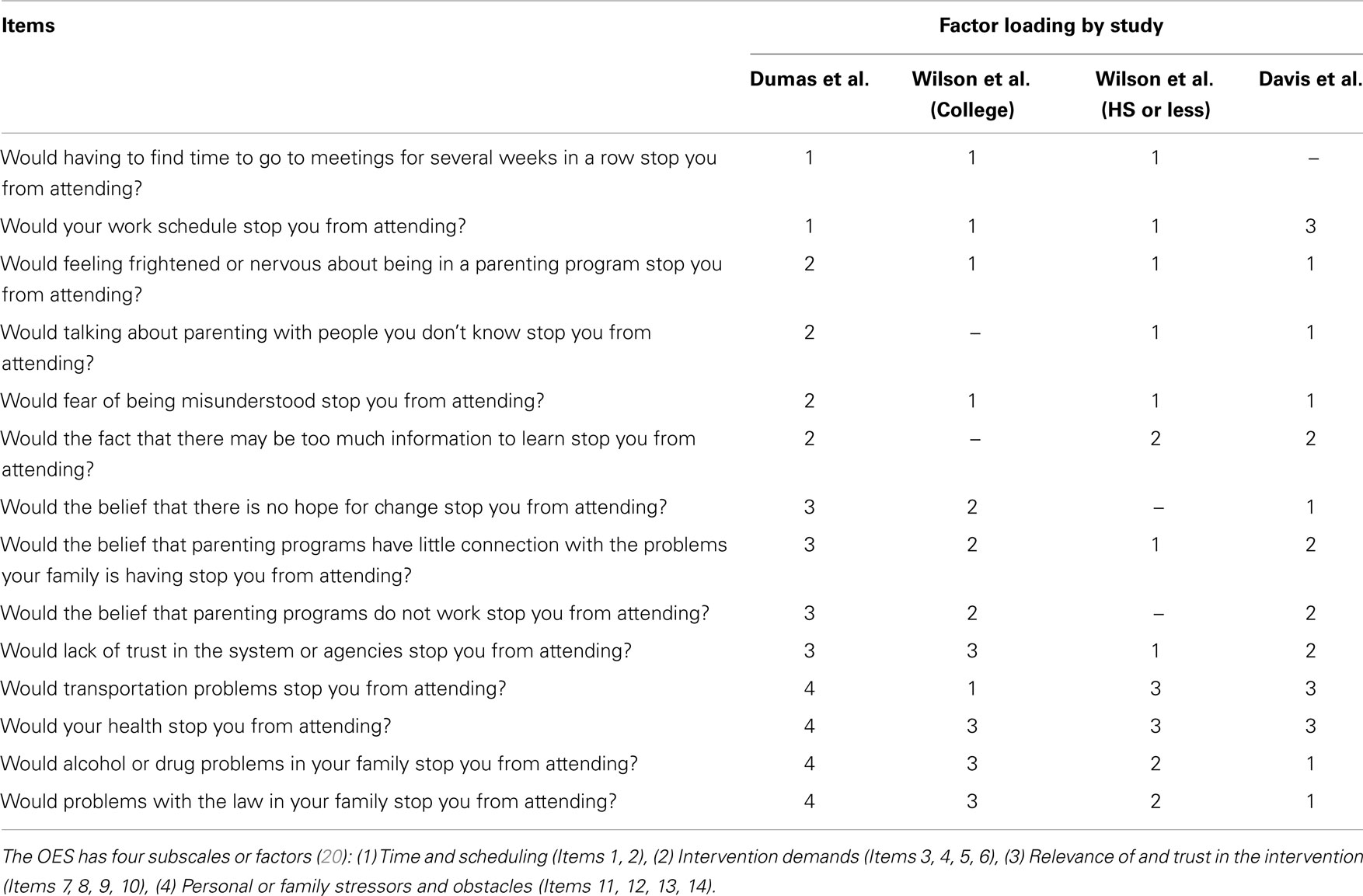 | Items | Factor loading by study | | | |
|---|---|---|---|---|
| | Dumas et al. | Wilson et al. (College) | Wilson et al. (HS or less) | Davis et al. |
| Would having to find time to go to meetings for several weeks in a row stop you from attending? | 1 | 1 | 1 | – |
| Would your work schedule stop you from attending? | 1 | 1 | 1 | 3 |
| Would feeling frightened or nervous about being in a parenting program stop you from attending? | 2 | 1 | 1 | 1 |
| Would talking about parenting with people you don't know stop you from attending? | 2 | – | 1 | 1 |
| Would fear of being misunderstood stop you from attending? | 2 | 1 | 1 | 1 |
| Would the fact that there may be too much information to learn stop you from attending? | 2 | – | 2 | 2 |
| Would the belief that there is no hope for change stop you from attending? | 3 | 2 | – | 1 |
| Would the belief that parenting programs have little connection with the problems your family is having stop you from attending? | 3 | 2 | 1 | 2 |
| Would the belief that parenting programs do not work stop you from attending? | 3 | 2 | – | 2 |
| Would lack of trust in the system or agencies stop you from attending? | 3 | 3 | 1 | 2 |
| Would transportation problems stop you from attending? | 4 | 1 | 3 | 3 |
| Would your health stop you from attending? | 4 | 3 | 3 | 3 |
| Would alcohol or drug problems in your family stop you from attending? | 4 | 3 | 2 | 1 |
| Would problems with the law in your family stop you from attending? | 4 | 3 | 2 | 1 |

The OES has four subscales or factors (20): (1) Time and scheduling (Items 1, 2), (2) Intervention demands (Items 3, 4, 5, 6), (3) Relevance of and trust in the intervention (Items 7, 8, 9, 10), (4) Personal or family stressors and obstacles (Items 11, 12, 13, 14).